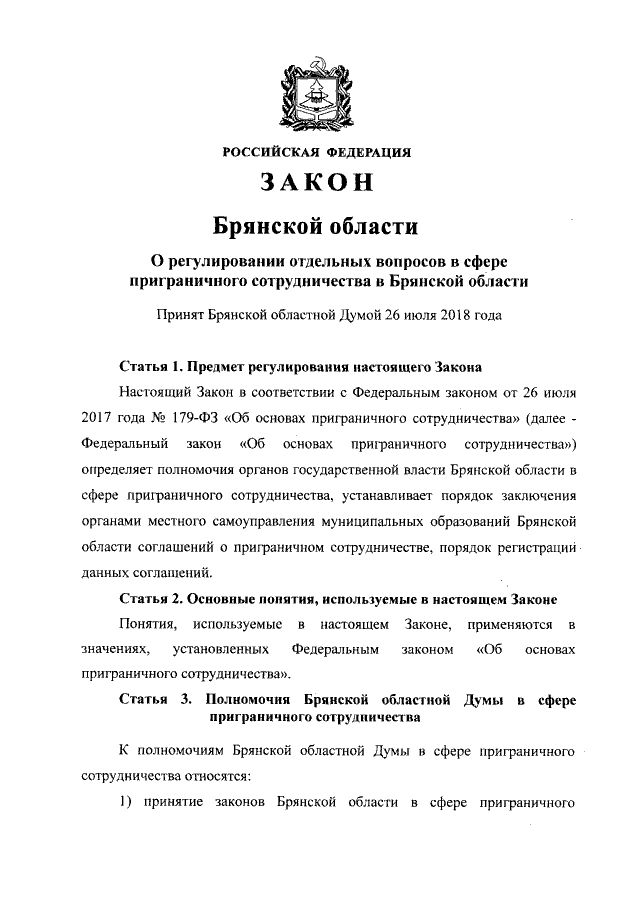 РОССИЙСКАЯ ФЕДЕРАЦИЯ

ЗАКОН

Брянской области

О регулировании отдельных вопросов в сфере приграничного сотрудничества в Брянской области

Принят Брянской областной Думой 26 июля 2018 года

Статья 1. Предмет регулирования настоящего Закона

Настоящий Закон в соответствии с Федеральным законом от 26 июля 2017 года № 179-ФЗ «Об основах приграничного сотрудничества» (далее - Федеральный закон «Об основах приграничного сотрудничества») определяет полномочия органов государственной власти Брянской области в сфере приграничного сотрудничества, устанавливает порядок заключения органами местного самоуправления муниципальных образований Брянской области соглашений о приграничном сотрудничестве, порядок регистрации данных соглашений.

Статья 2. Основные понятия, используемые в настоящем Законе

Понятия, используемые в настоящем Законе, применяются в значениях, установленных Федеральным законом «Об основах приграничного сотрудничества».

Статья 3. Полномочия Брянской областной Думы в сфере приграничного сотрудничества

К полномочиям Брянской областной Думы в сфере приграничного сотрудничества относятся:

1) принятие законов Брянской области в сфере приграничного